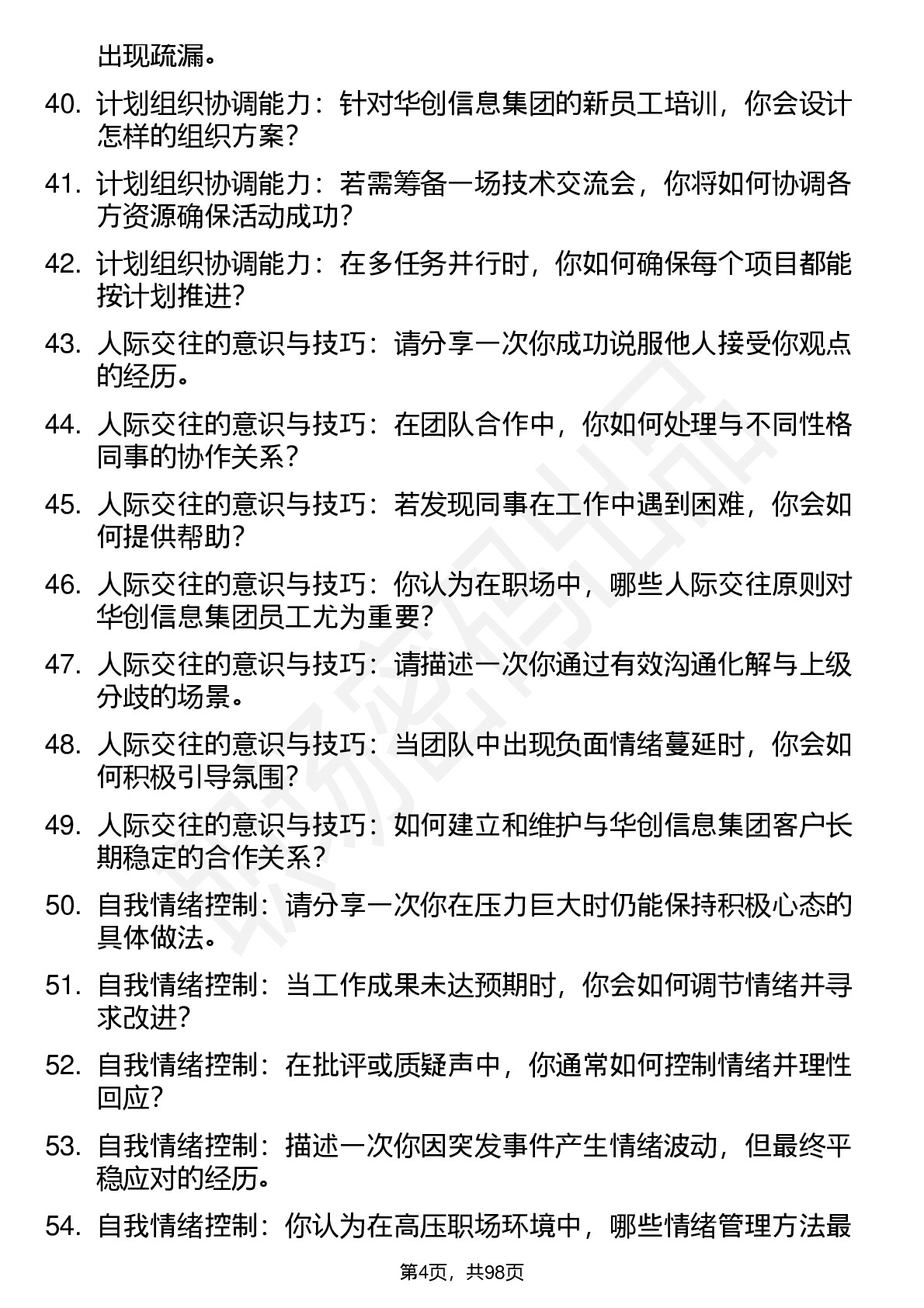 出现疏漏。

40. 计划组织协调能力：针对华创信息集团的新员工培训，你会设计怎样的组织方案？

41. 计划组织协调能力：若需筹备一场技术交流会，你将如何协调各方资源确保活动成功？

42. 计划组织协调能力：在多任务并行时，你如何确保每个项目都能按计划推进？

43. 人际交往的意识与技巧：请分享一次你成功说服他人接受你观点的经历。

44. 人际交往的意识与技巧：在团队合作中，你如何处理与不同性格同事的协作关系？

45. 人际交往的意识与技巧：若发现同事在工作中遇到困难，你会如何提供帮助？

46. 人际交往的意识与技巧：你认为在职场中，哪些人际交往原则对华创信息集团员工尤为重要？

47. 人际交往的意识与技巧：请描述一次你通过有效沟通化解与上级分歧的场景。

48. 人际交往的意识与技巧：当团队中出现负面情绪蔓延时，你会如何积极引导氛围？

49. 人际交往的意识与技巧：如何建立和维护与华创信息集团客户长期稳定的合作关系？

50. 自我情绪控制：请分享一次你在压力巨大时仍能保持积极心态的具体做法。

51. 自我情绪控制：当工作成果未达预期时，你会如何调节情绪并寻求改进？

52. 自我情绪控制：在批评或质疑声中，你通常如何控制情绪并理性回应？

53. 自我情绪控制：描述一次你因突发事件产生情绪波动，但最终平稳应对的经历。

54. 自我情绪控制：你认为在高压职场环境中，哪些情绪管理方法最

第4页，共98页